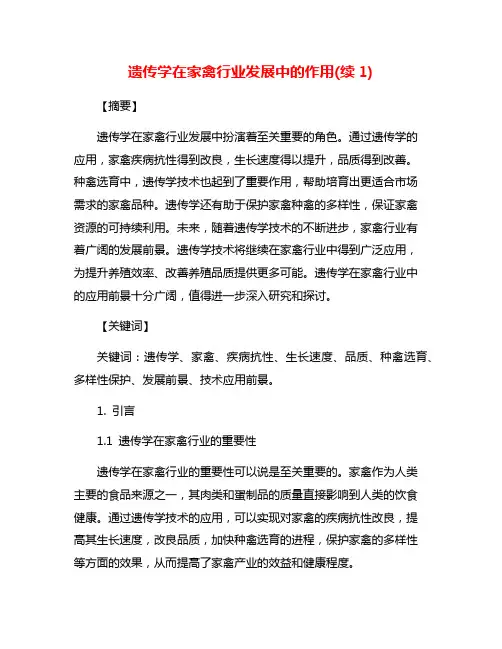 遗传学在家禽行业发展中的作用(续 1)

【摘要】

遗传学在家禽行业发展中扮演着至关重要的角色。通过遗传学的应用，家禽疾病抗性得到改良，生长速度得以提升，品质得到改善。种禽选育中，遗传学技术也起到了重要作用，帮助培育出更适合市场需求的家禽品种。遗传学还有助于保护家禽种禽的多样性，保证家禽资源的可持续利用。未来，随着遗传学技术的不断进步，家禽行业有着广阔的发展前景。遗传学技术将继续在家禽行业中得到广泛应用，为提升养殖效率、改善养殖品质提供更多可能。遗传学在家禽行业中的应用前景十分广阔，值得进一步深入研究和探讨。

【关键词】

关键词：遗传学、家禽、疾病抗性、生长速度、品质、种禽选育、多样性保护、发展前景、技术应用前景。

1. 引言

1.1 遗传学在家禽行业的重要性

遗传学在家禽行业的重要性可以说是至关重要的。家禽作为人类主要的食品来源之一，其肉类和蛋制品的质量直接影响到人类的饮食健康。通过遗传学技术的应用，可以实现对家禽的疾病抗性改良，提高其生长速度，改良品质，加快种禽选育的进程，保护家禽的多样性等方面的效果，从而提高了家禽产业的效益和健康程度。